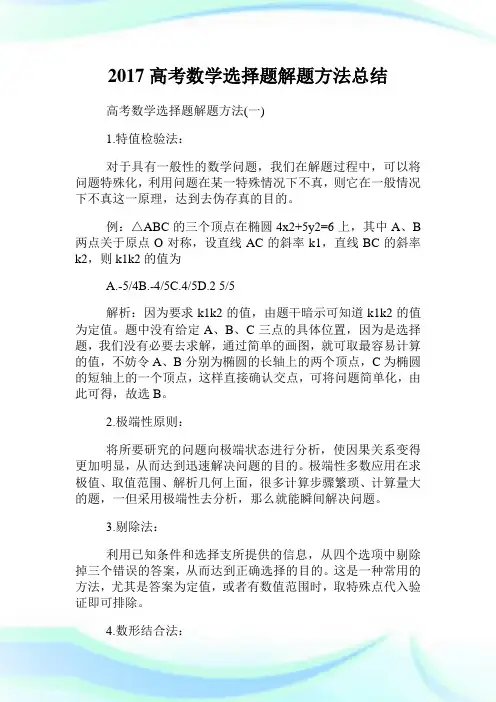 2017 高考数学选择题解题方法总结

高考数学选择题解题方法(一)

1.特值检验法：

对于具有一般性的数学问题，我们在解题过程中，可以将问题特殊化，利用问题在某一特殊情况下不真，则它在一般情况下不真这一原理，达到去伪存真的目的。

例：△ABC 的三个顶点在椭圆 4x2+5y2=6 上，其中 A、B 两点关于原点 O 对称，设直线 AC 的斜率 k1，直线 BC 的斜率 k2，则 k1k2 的值为

A.-5/4B.-4/5C.4/5D.2 5/5

解析：因为要求 k1k2 的值，由题干暗示可知道 k1k2 的值为定值。题中没有给定 A、B、C 三点的具体位置，因为是选择题，我们没有必要去求解，通过简单的画图，就可取最容易计算的值，不妨令 A、B 分别为椭圆的长轴上的两个顶点，C 为椭圆的短轴上的一个顶点，这样直接确认交点，可将问题简单化，由此可得，故选 B。

2.极端性原则：

将所要研究的问题向极端状态进行分析，使因果关系变得更加明显，从而达到迅速解决问题的目的。极端性多数应用在求极值、取值范围、解析几何上面，很多计算步骤繁琐、计算量大的题，一但采用极端性去分析，那么就能瞬间解决问题。

3.剔除法：

利用已知条件和选择支所提供的信息，从四个选项中剔除掉三个错误的答案，从而达到正确选择的目的。这是一种常用的方法，尤其是答案为定值，或者有数值范围时，取特殊点代入验证即可排除。

4.数形结合法：